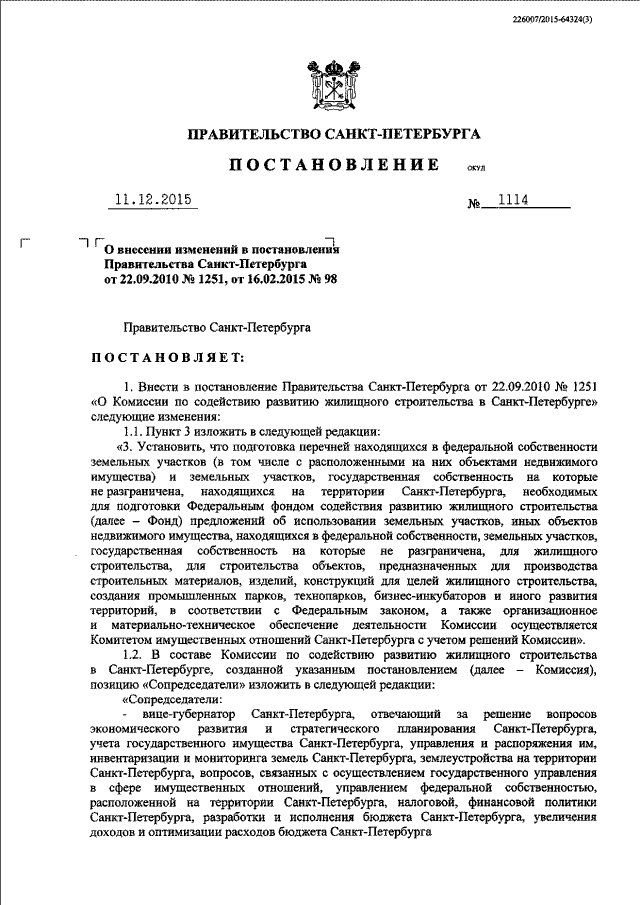 226007/2015-64324(3)

ПРАВИТЕЛЬСТВО САНКТ-ПЕТЕРБУРГА

ПОСТАНОВЛЕНИЕ ОКУД

11.12.2015 № 1114

О внесении изменений в постановления Правительства Санкт-Петербурга от 22.09.2010 № 1251, от 16.02.2015 № 98

Правительство Санкт-Петербурга

ПОСТАНОВЛЯЕТ:

1. Внести в постановление Правительства Санкт-Петербурга от 22.09.2010 № 1251 «О Комиссии по содействию развитию жилищного строительства в Санкт-Петербурге» следующие изменения:

1.1. Пункт 3 изложить в следующей редакции:

«3. Установить, что подготовка перечней находящихся в федеральной собственности земельных участков (в том числе с расположенными на них объектами недвижимого имущества) и земельных участков, государственная собственность на которые не разграничена, находящихся на территории Санкт-Петербурга, необходимых для подготовки Федеральным фондом содействия развитию жилищного строительства (далее – Фонд) предложений об использовании земельных участков, иных объектов недвижимого имущества, находящихся в федеральной собственности, земельных участков, государственная собственность на которые не разграничена, для жилищного строительства, для строительства объектов, предназначенных для производства строительных материалов, изделий, конструкций для целей жилищного строительства, создания промышленных парков, технопарков, бизнес-инкубаторов и иного развития территорий, в соответствии с Федеральным законом, а также организационное и материально-техническое обеспечение деятельности Комиссии осуществляется Комитетом имущественных отношений Санкт-Петербурга с учетом решений Комиссии».

1.2. В составе Комиссии по содействию развитию жилищного строительства в Санкт-Петербурге, созданной указанным постановлением (далее – Комиссия), позицию «Сопредседатели» изложить в следующей редакции:

«Сопредседатели:

- вице-губернатор Санкт-Петербурга, отвечающий за решение вопросов экономического развития и стратегического планирования Санкт-Петербурга, учета государственного имущества Санкт-Петербурга, управления и распоряжения им, инвентаризации и мониторинга земель Санкт-Петербурга, землеустройства на территории Санкт-Петербурга, вопросов, связанных с осуществлением государственного управления в сфере имущественных отношений, управлением федеральной собственностью, расположенной на территории Санкт-Петербурга, налоговой, финансовой политики Санкт-Петербурга, разработки и исполнения бюджета Санкт-Петербурга, увеличения доходов и оптимизации расходов бюджета Санкт-Петербурга